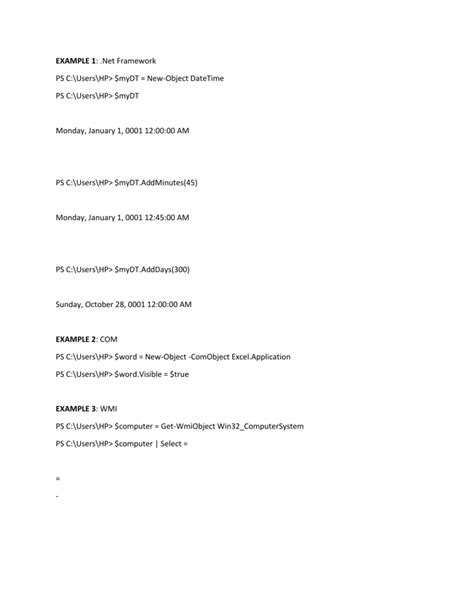 EXAMPLE 1: .Net Framework

PS C:\Users\HP> $myDT = New-Object DateTime

PS C:\Users\HP> $myDT

Monday, January 1, 0001 12:00:00 AM

PS C:\Users\HP> $myDT.AddMinutes(45)

Monday, January 1, 0001 12:45:00 AM

PS C:\Users\HP> $myDT.AddDays(300)

Sunday, October 28, 0001 12:00:00 AM

EXAMPLE 2: COM

PS C:\Users\HP> $word = New-Object -ComObject Excel.Application

PS C:\Users\HP> $word.Visible = $true

EXAMPLE 3: WMI

PS C:\Users\HP> $computer = Get-WmiObject Win32_ComputerSystem

PS C:\Users\HP> $computer | Select =

=

-